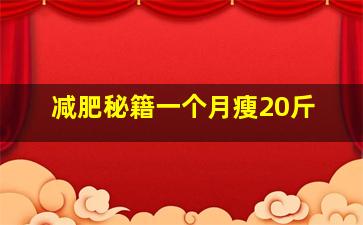 减肥秘籍一个月瘦20斤